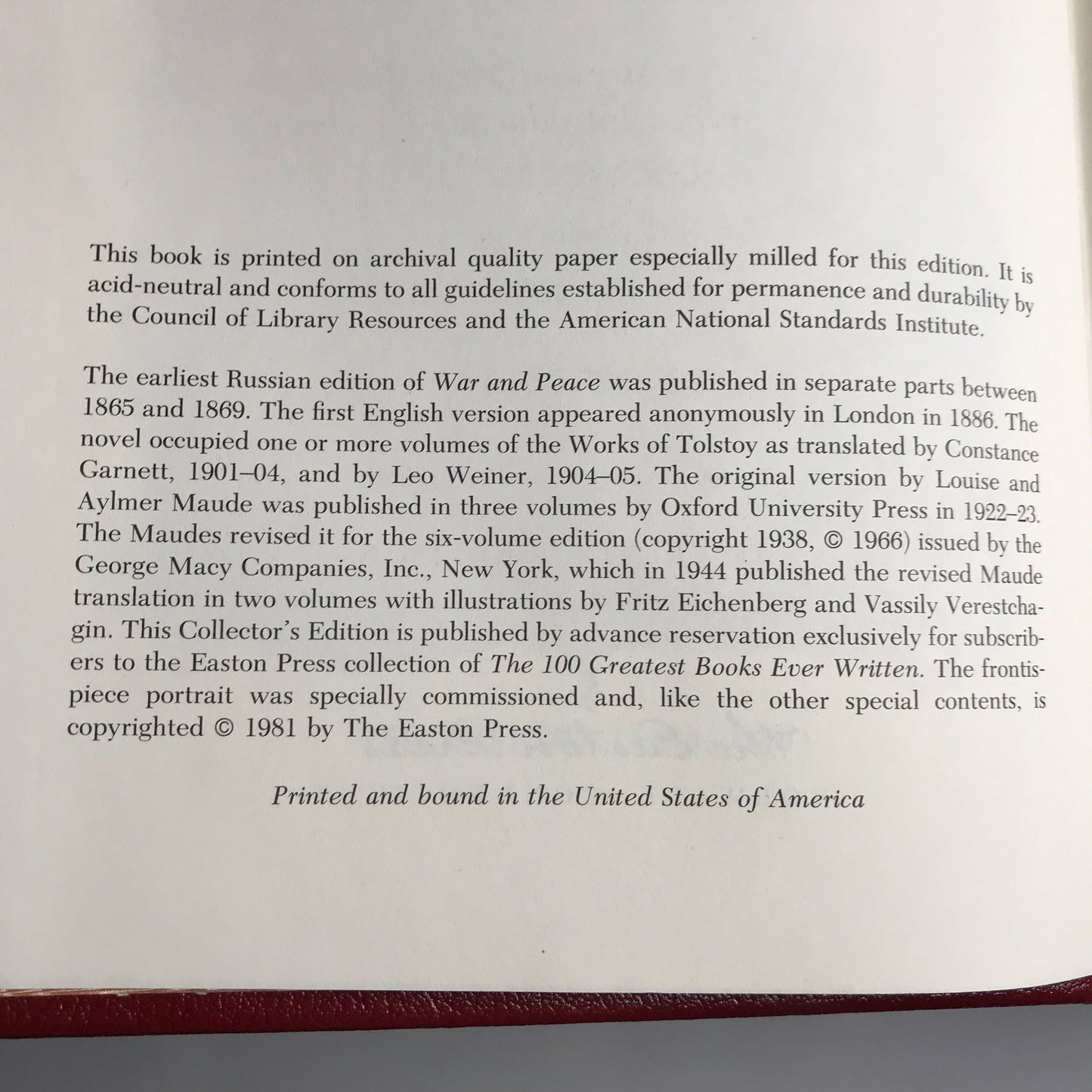 This book is printed on archival quality paper especially milled for this edition. It is acid-neutral and conforms to all guidelines established for permanence and durability by the Council of Library Resources and the American National Standards Institute.

The earliest Russian edition of War and Peace was published in separate parts between 1865 and 1869. The first English version appeared anonymously in London in 1886. The novel occupied one or more volumes of the Works of Tolstoy as translated by Constance Garnett, 1901–04, and by Leo Weiner, 1904–05. The original version by Louise and Aylmer Maude was published in three volumes by Oxford University Press in 1922–23. The Maudes revised it for the six-volume edition (copyright 1938, © 1966) issued by the George Macy Companies, Inc., New York, which in 1944 published the revised Maude translation in two volumes with illustrations by Fritz Eichenberg and Vassily Verestchagin. This Collector's Edition is published by advance reservation exclusively for subscribers to the Easton Press collection of The 100 Greatest Books Ever Written. The frontispiece portrait was specially commissioned and, like the other special contents, is copyrighted © 1981 by The Easton Press.

Printed and bound in the United States of America